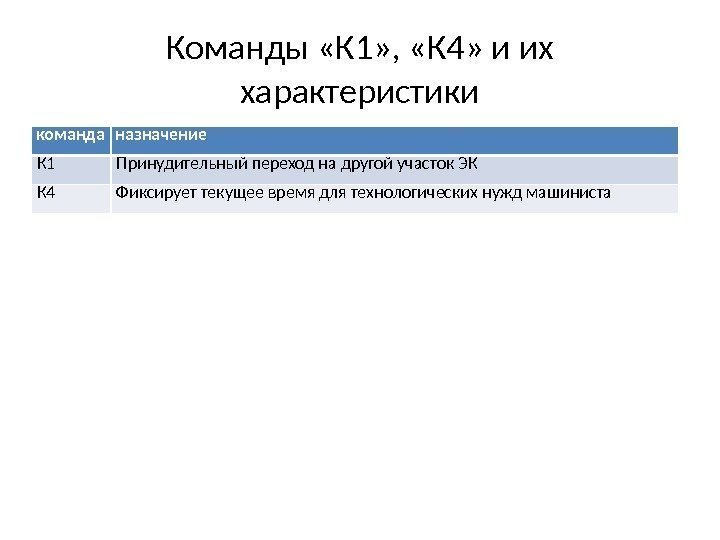 Команды «К1», «К4» и их характеристики

| команда | назначение |
|---|---|
| К1 | Принудительный переход на другой участок ЭК |
| К4 | Фиксирует текущее время для технологических нужд машиниста |